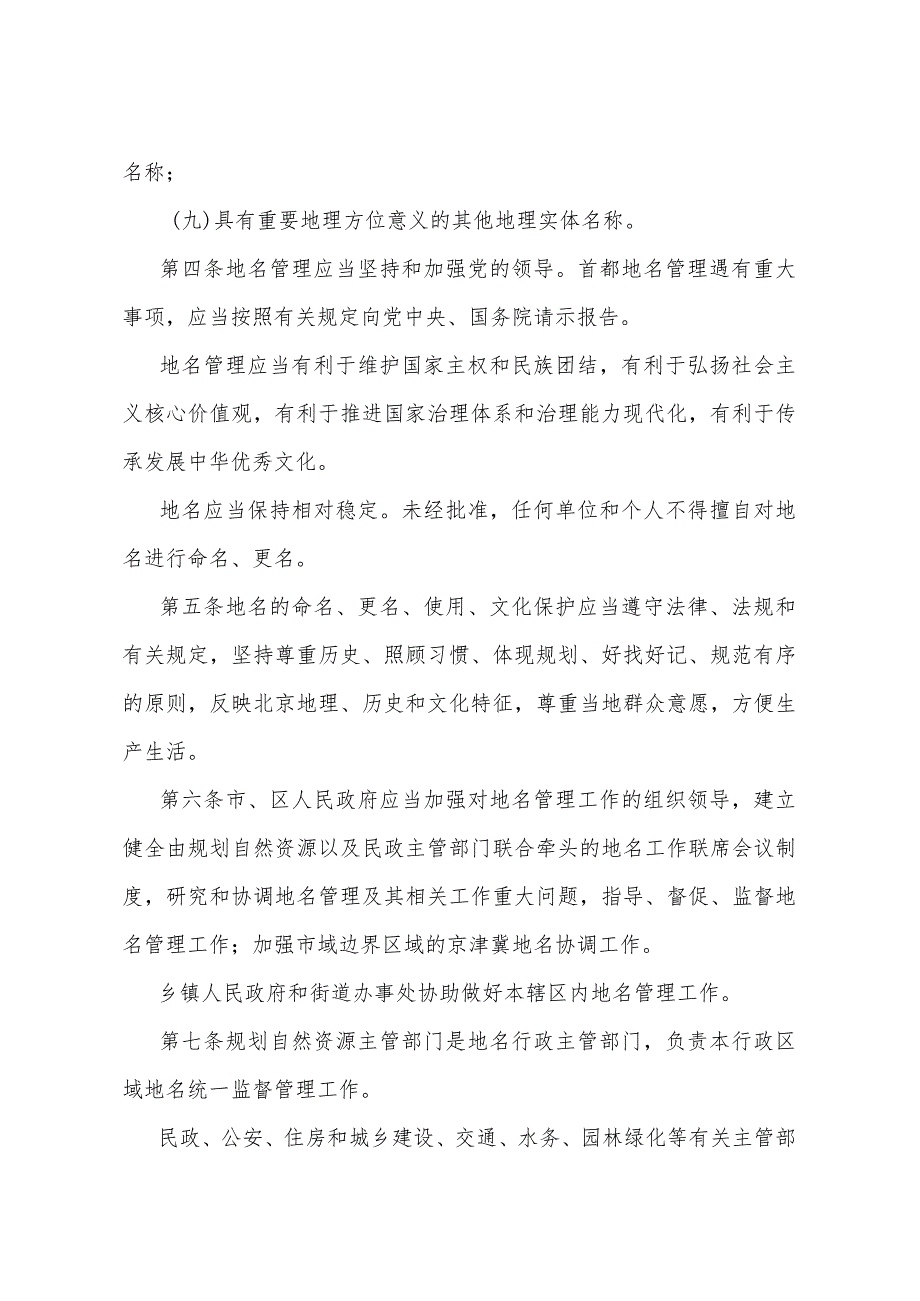 名称；

(九)具有重要地理方位意义的其他地理实体名称。

第四条地名管理应当坚持和加强党的领导。首都地名管理遇有重大事项，应当按照有关规定向党中央、国务院请示报告。

地名管理应当有利于维护国家主权和民族团结，有利于弘扬社会主义核心价值观，有利于推进国家治理体系和治理能力现代化，有利于传承发展中华优秀文化。

地名应当保持相对稳定。未经批准，任何单位和个人不得擅自对地名进行命名、更名。

第五条地名的命名、更名、使用、文化保护应当遵守法律、法规和有关规定，坚持尊重历史、照顾习惯、体现规划、好找好记、规范有序的原则，反映北京地理、历史和文化特征，尊重当地群众意愿，方便生产生活。

第六条市、区人民政府应当加强对地名管理工作的组织领导，建立健全由规划自然资源以及民政主管部门联合牵头的地名工作联席会议制度，研究和协调地名管理及其相关工作重大问题，指导、督促、监督地名管理工作；加强市域边界区域的京津冀地名协调工作。

乡镇人民政府和街道办事处协助做好本辖区内地名管理工作。

第七条规划自然资源主管部门是地名行政主管部门，负责本行政区域地名统一监督管理工作。

民政、公安、住房和城乡建设、交通、水务、园林绿化等有关主管部